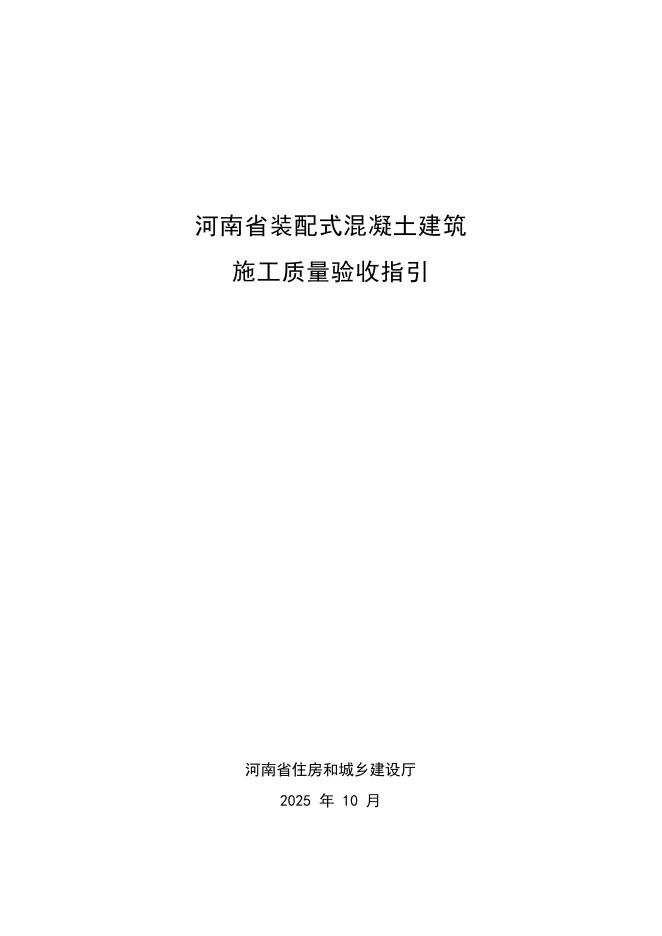 河南省装配式混凝土建筑
施工质量验收指引

河南省住房和城乡建设厅
2025年10月